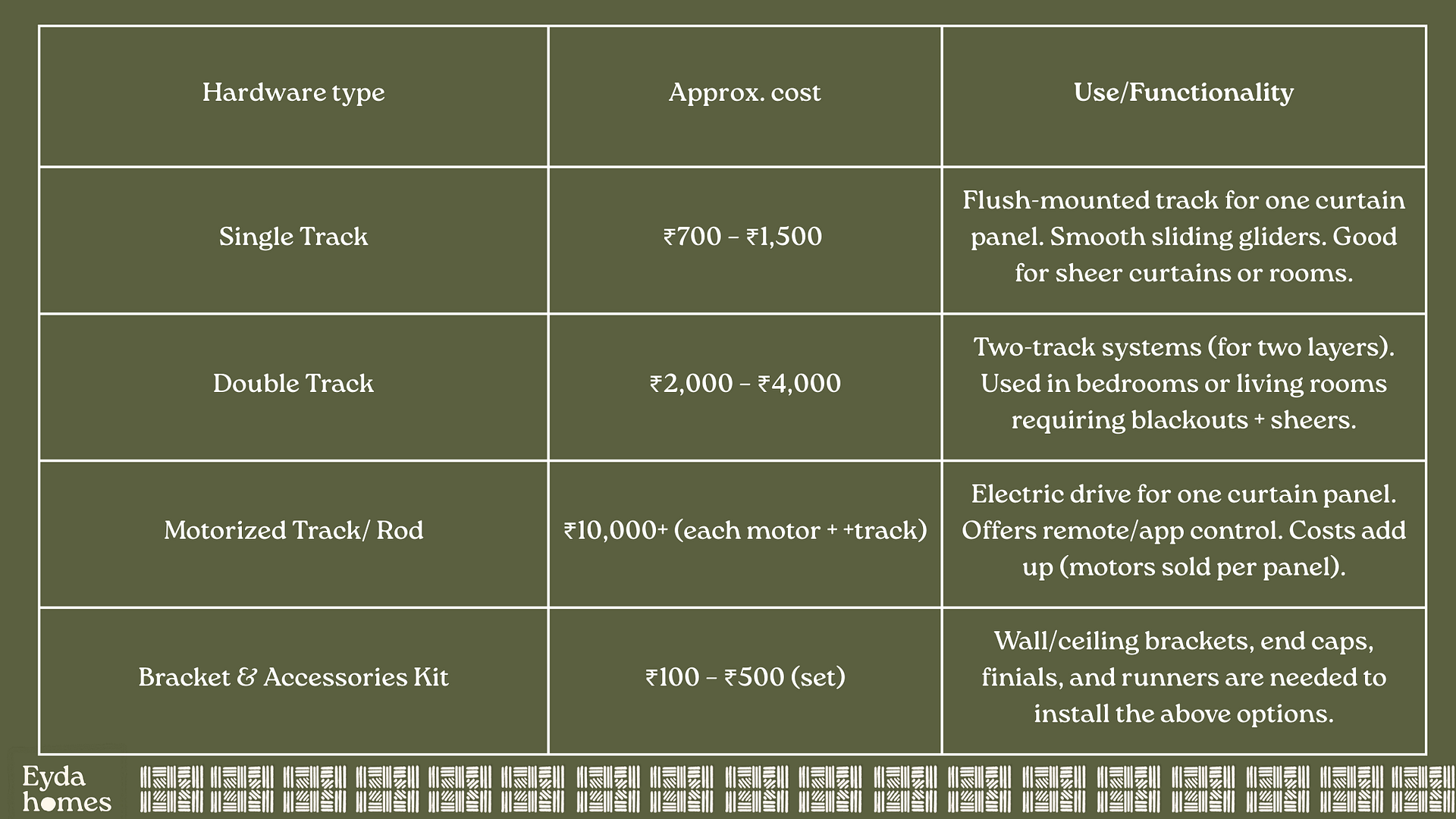 | Hardware type | Approx. cost | Use/Functionality |
|---|---|---|
| Single Track | ₹700 – ₹1,500 | Flush-mounted track for one curtain panel. Smooth sliding gliders. Good for sheer curtains or rooms. |
| Double Track | ₹2,000 – ₹4,000 | Two-track systems (for two layers). Used in bedrooms or living rooms requiring blackouts + sheers. |
| Motorized Track/ Rod | ₹10,000+ (each motor + +track) | Electric drive for one curtain panel. Offers remote/app control. Costs add up (motors sold per panel). |
| Bracket & Accessories Kit | ₹100 – ₹500 (set) | Wall/ceiling brackets, end caps, finials, and runners are needed to install the above options. |

Eyda homes